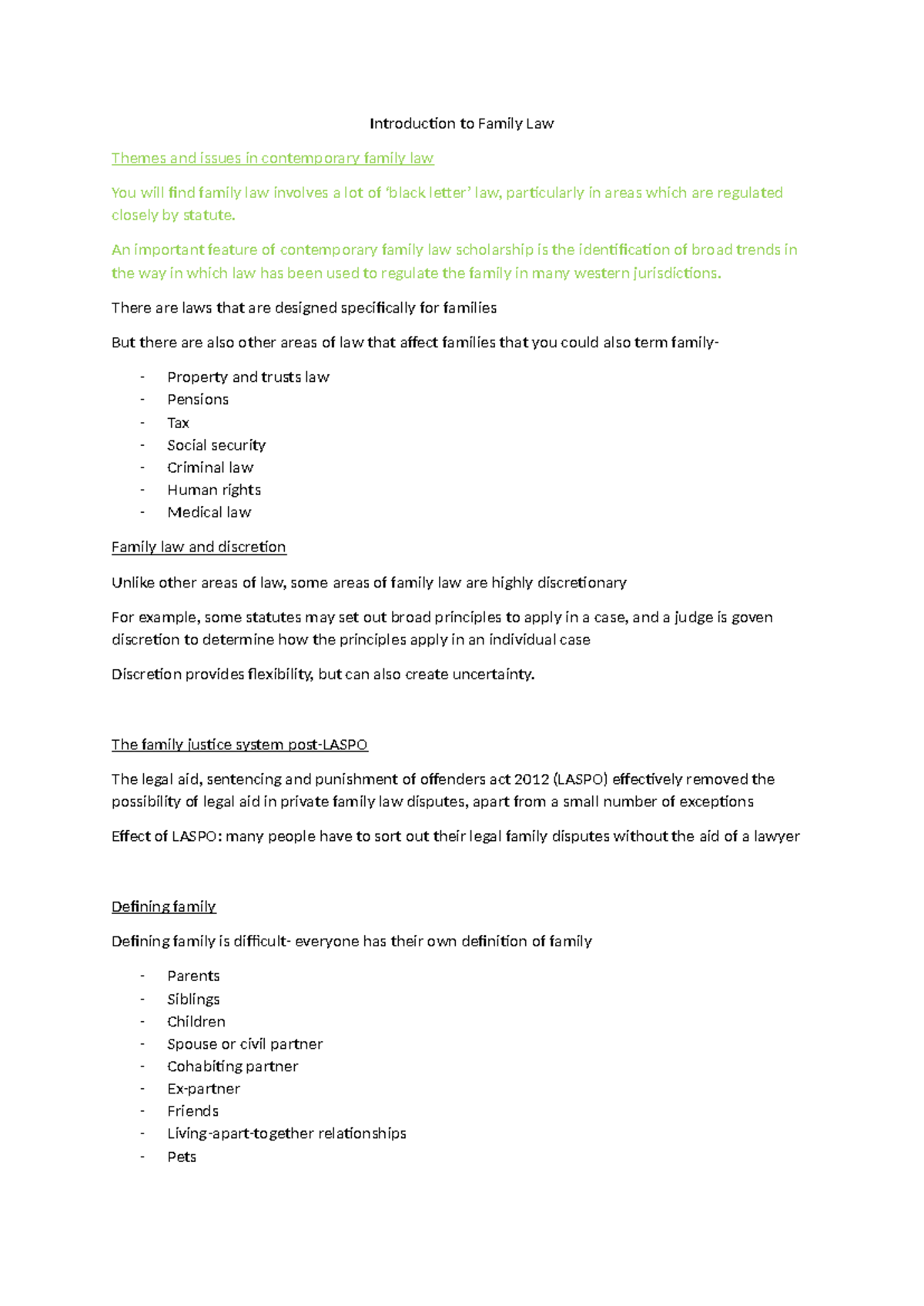 Introduction to Family Law

Themes and issues in contemporary family law

You will find family law involves a lot of 'black letter' law, particularly in areas which are regulated closely by statute.

An important feature of contemporary family law scholarship is the identification of broad trends in the way in which law has been used to regulate the family in many western jurisdictions.

There are laws that are designed specifically for families

But there are also other areas of law that affect families that you could also term family-

- Property and trusts law
- Pensions
- Tax
- Social security
- Criminal law
- Human rights
- Medical law

Family law and discretion

Unlike other areas of law, some areas of family law are highly discretionary

For example, some statutes may set out broad principles to apply in a case, and a judge is goven discretion to determine how the principles apply in an individual case

Discretion provides flexibility, but can also create uncertainty.

The family justice system post-LASPO

The legal aid, sentencing and punishment of offenders act 2012 (LASPO) effectively removed the possibility of legal aid in private family law disputes, apart from a small number of exceptions

Effect of LASPO: many people have to sort out their legal family disputes without the aid of a lawyer

Defining family

Defining family is difficult- everyone has their own definition of family

- Parents
- Siblings
- Children
- Spouse or civil partner
- Cohabiting partner
- Ex-partner
- Friends
- Living-apart-together relationships
- Pets